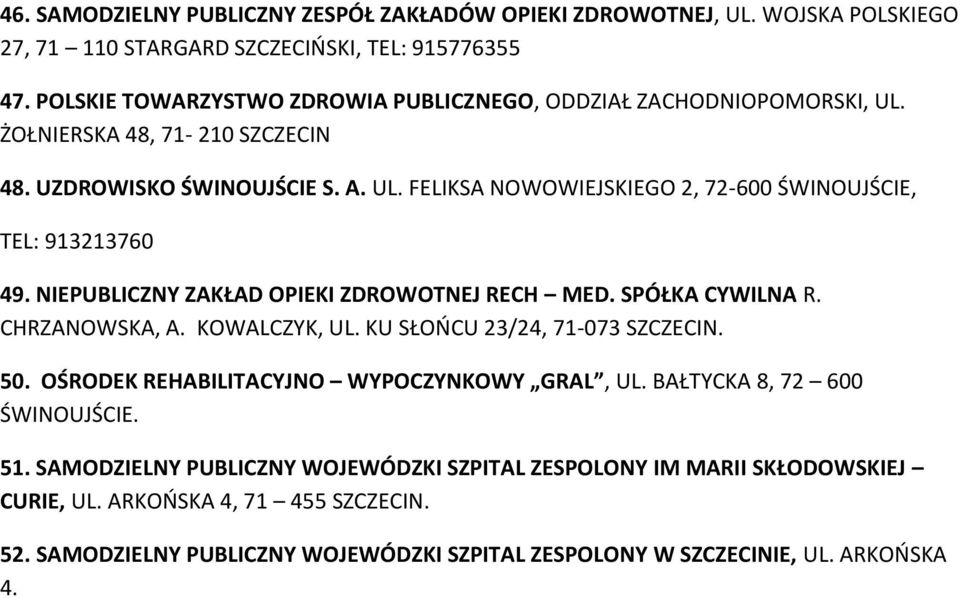 46. SAMODZIELNY PUBLICZNY ZESPÓŁ ZAKŁADÓW OPIEKI ZDROWOTNEJ, UL. WOJSKA POLSKIEGO 27, 71 – 110 STARGARD SZCZECIŃSKI, TEL: 915776355

47. POLSKIE TOWARZYSTWO ZDROWIA PUBLICZNEGO, ODDZIAŁ ZACHODNIOPOMORSKI, UL. ŻOŁNIERSKA 48, 71- 210 SZCZECIN

48. UZDROWISKO ŚWINOUJŚCIE S. A. UL. FELIKSA NOWOWIEJSKIEGO 2, 72-600 ŚWINOUJŚCIE,

TEL: 913213760

49. NIEPUBLICZNY ZAKŁAD OPIEKI ZDROWOTNEJ RECH – MED. SPÓŁKA CYWILNA R. CHRZANOWSKA, A. KOWALCZYK, UL. KU SŁOŃCU 23/24, 71-073 SZCZECIN.

50. OŚRODEK REHABILITACYJNO – WYPOCZYNKOWY „GRAL”, UL. BAŁTYCKA 8, 72 – 600 ŚWINOUJŚCIE.

51. SAMODZIELNY PUBLICZNY WOJEWÓDZKI SZPITAL ZESPOLONY IM MARII SKŁODOWSKIEJ – CURIE, UL. ARKOŃSKA 4, 71 – 455 SZCZECIN.

52. SAMODZIELNY PUBLICZNY WOJEWÓDZKI SZPITAL ZESPOLONY W SZCZECINIE, UL. ARKOŃSKA 4.